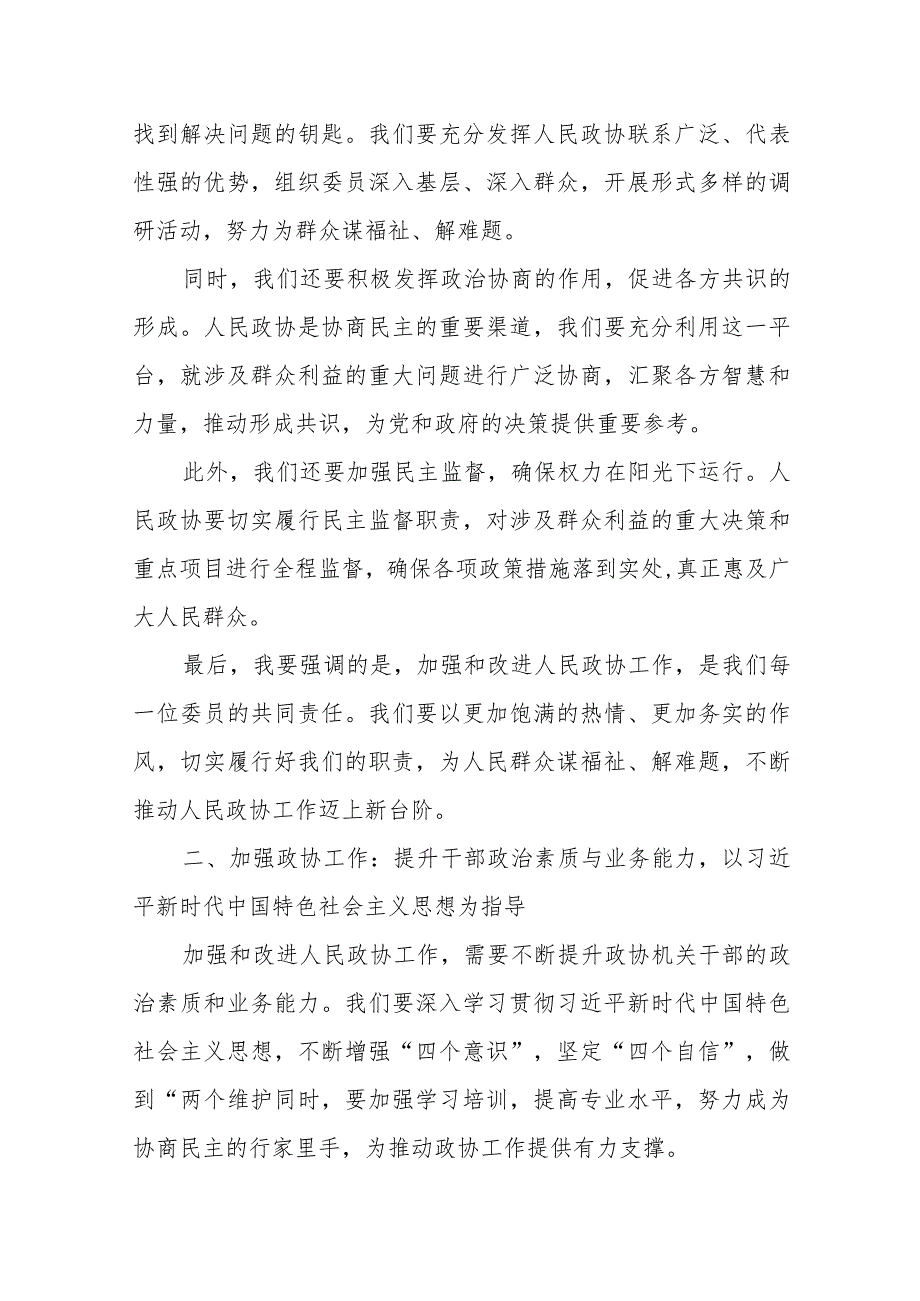 找到解决问题的钥匙。我们要充分发挥人民政协联系广泛、代表性强的优势，组织委员深入基层、深入群众，开展形式多样的调研活动，努力为群众谋福祉、解难题。

同时，我们还要积极发挥政治协商的作用，促进各方共识的形成。人民政协是协商民主的重要渠道，我们要充分利用这一平台，就涉及群众利益的重大问题进行广泛协商，汇聚各方智慧和力量，推动形成共识，为党和政府的决策提供重要参考。

此外，我们还要加强民主监督，确保权力在阳光下运行。人民政协要切实履行民主监督职责，对涉及群众利益的重大决策和重点项目进行全程监督，确保各项政策措施落到实处,真正惠及广大人民群众。

最后，我要强调的是，加强和改进人民政协工作，是我们每一位委员的共同责任。我们要以更加饱满的热情、更加务实的作风，切实履行好我们的职责，为人民群众谋福祉、解难题，不断推动人民政协工作迈上新台阶。

二、加强政协工作：提升干部政治素质与业务能力，以习近平新时代中国特色社会主义思想为指导

加强和改进人民政协工作，需要不断提升政协机关干部的政治素质和业务能力。我们要深入学习贯彻习近平新时代中国特色社会主义思想，不断增强“四个意识”，坚定“四个自信”，做到“两个维护同时，要加强学习培训，提高专业水平，努力成为协商民主的行家里手，为推动政协工作提供有力支撑。